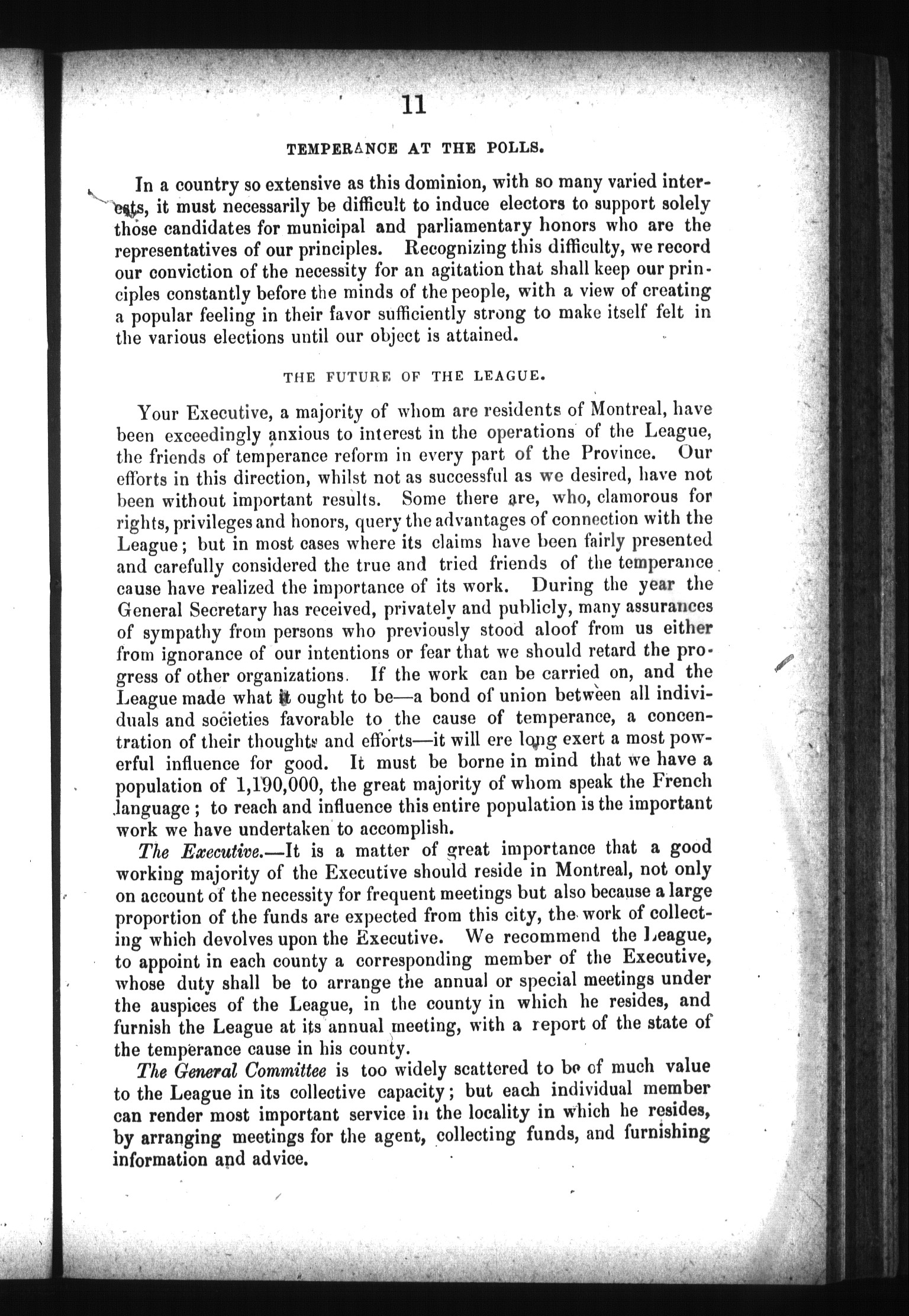 11

TEMPERANCE AT THE POLLS.

In a country so extensive as this dominion, with so many varied interests, it must necessarily be difficult to induce electors to support solely those candidates for municipal and parliamentary honors who are the representatives of our principles. Recognizing this difficulty, we record our conviction of the necessity for an agitation that shall keep our principles constantly before the minds of the people, with a view of creating a popular feeling in their favor sufficiently strong to make itself felt in the various elections until our object is attained.

THE FUTURE OF THE LEAGUE.

Your Executive, a majority of whom are residents of Montreal, have been exceedingly anxious to interest in the operations of the League, the friends of temperance reform in every part of the Province. Our efforts in this direction, whilst not as successful as we desired, have not been without important results. Some there are, who, clamorous for rights, privileges and honors, query the advantages of connection with the League; but in most cases where its claims have been fairly presented and carefully considered the true and tried friends of the temperance cause have realized the importance of its work. During the year the General Secretary has received, privately and publicly, many assurances of sympathy from persons who previously stood aloof from us either from ignorance of our intentions or fear that we should retard the progress of other organizations. If the work can be carried on, and the League made what it ought to be—a bond of union between all individuals and societies favorable to the cause of temperance, a concentration of their thoughts and efforts—it will ere long exert a most powerful influence for good. It must be borne in mind that we have a population of 1,190,000, the great majority of whom speak the French language; to reach and influence this entire population is the important work we have undertaken to accomplish.

The Executive.—It is a matter of great importance that a good working majority of the Executive should reside in Montreal, not only on account of the necessity for frequent meetings but also because a large proportion of the funds are expected from this city, the work of collecting which devolves upon the Executive. We recommend the League, to appoint in each county a corresponding member of the Executive, whose duty shall be to arrange the annual or special meetings under the auspices of the League, in the county in which he resides, and furnish the League at its annual meeting, with a report of the state of the temperance cause in his county.

The General Committee is too widely scattered to be of much value to the League in its collective capacity; but each individual member can render most important service in the locality in which he resides, by arranging meetings for the agent, collecting funds, and furnishing information and advice.